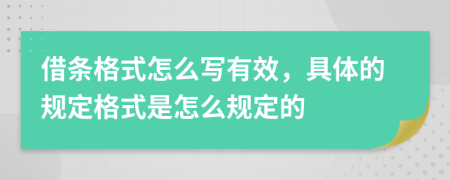 借条格式怎么写有效，具体的规定格式是怎么规定的